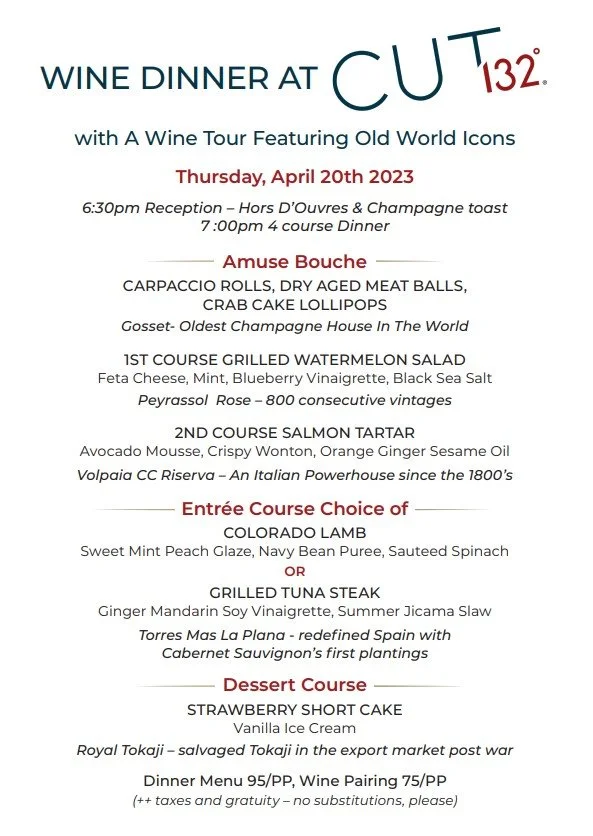 WINE DINNER AT CUT 132°

with A Wine Tour Featuring Old World Icons

Thursday, April 20th 2023

6:30pm Reception – Hors D'Ouvres & Champagne toast
7 :00pm 4 course Dinner

Amuse Bouche

CARPACCIO ROLLS, DRY AGED MEAT BALLS, CRAB CAKE LOLLIPOPS

Gosset- Oldest Champagne House In The World

1ST COURSE GRILLED WATERMELON SALAD
Feta Cheese, Mint, Blueberry Vinaigrette, Black Sea Salt

Peyrassol Rose – 800 consecutive vintages

2ND COURSE SALMON TARTAR
Avocado Mousse, Crispy Wonton, Orange Ginger Sesame Oil

Volpaia CC Riserva – An Italian Powerhouse since the 1800's

Entrée Course Choice of

COLORADO LAMB
Sweet Mint Peach Glaze, Navy Bean Puree, Sauteed Spinach

OR

GRILLED TUNA STEAK
Ginger Mandarin Soy Vinaigrette, Summer Jicama Slaw

Torres Mas La Plana - redefined Spain with Cabernet Sauvignon's first plantings

Dessert Course

STRAWBERRY SHORT CAKE
Vanilla Ice Cream

Royal Tokaji – salvaged Tokaji in the export market post war

Dinner Menu 95/PP, Wine Pairing 75/PP
(++ taxes and gratuity – no substitutions, please)